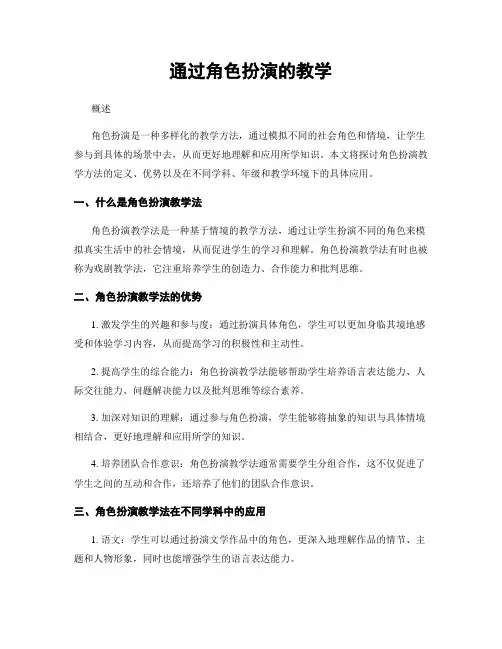 通过角色扮演的教学

概述

角色扮演是一种多样化的教学方法，通过模拟不同的社会角色和情境，让学生参与到具体的场景中去，从而更好地理解和应用所学知识。本文将探讨角色扮演教学方法的定义、优势以及在不同学科、年级和教学环境下的具体应用。

一、什么是角色扮演教学法

角色扮演教学法是一种基于情境的教学方法，通过让学生扮演不同的角色来模拟真实生活中的社会情境，从而促进学生的学习和理解。角色扮演教学法有时也被称为戏剧教学法，它注重培养学生的创造力、合作能力和批判思维。

二、角色扮演教学法的优势

1. 激发学生的兴趣和参与度：通过扮演具体角色，学生可以更加身临其境地感受和体验学习内容，从而提高学习的积极性和主动性。

2. 提高学生的综合能力：角色扮演教学法能够帮助学生培养语言表达能力、人际交往能力、问题解决能力以及批判思维等综合素养。

3. 加深对知识的理解：通过参与角色扮演，学生能够将抽象的知识与具体情境相结合，更好地理解和应用所学的知识。

4. 培养团队合作意识：角色扮演教学法通常需要学生分组合作，这不仅促进了学生之间的互动和合作，还培养了他们的团队合作意识。

三、角色扮演教学法在不同学科中的应用

1. 语文：学生可以通过扮演文学作品中的角色，更深入地理解作品的情节、主题和人物形象，同时也能增强学生的语言表达能力。